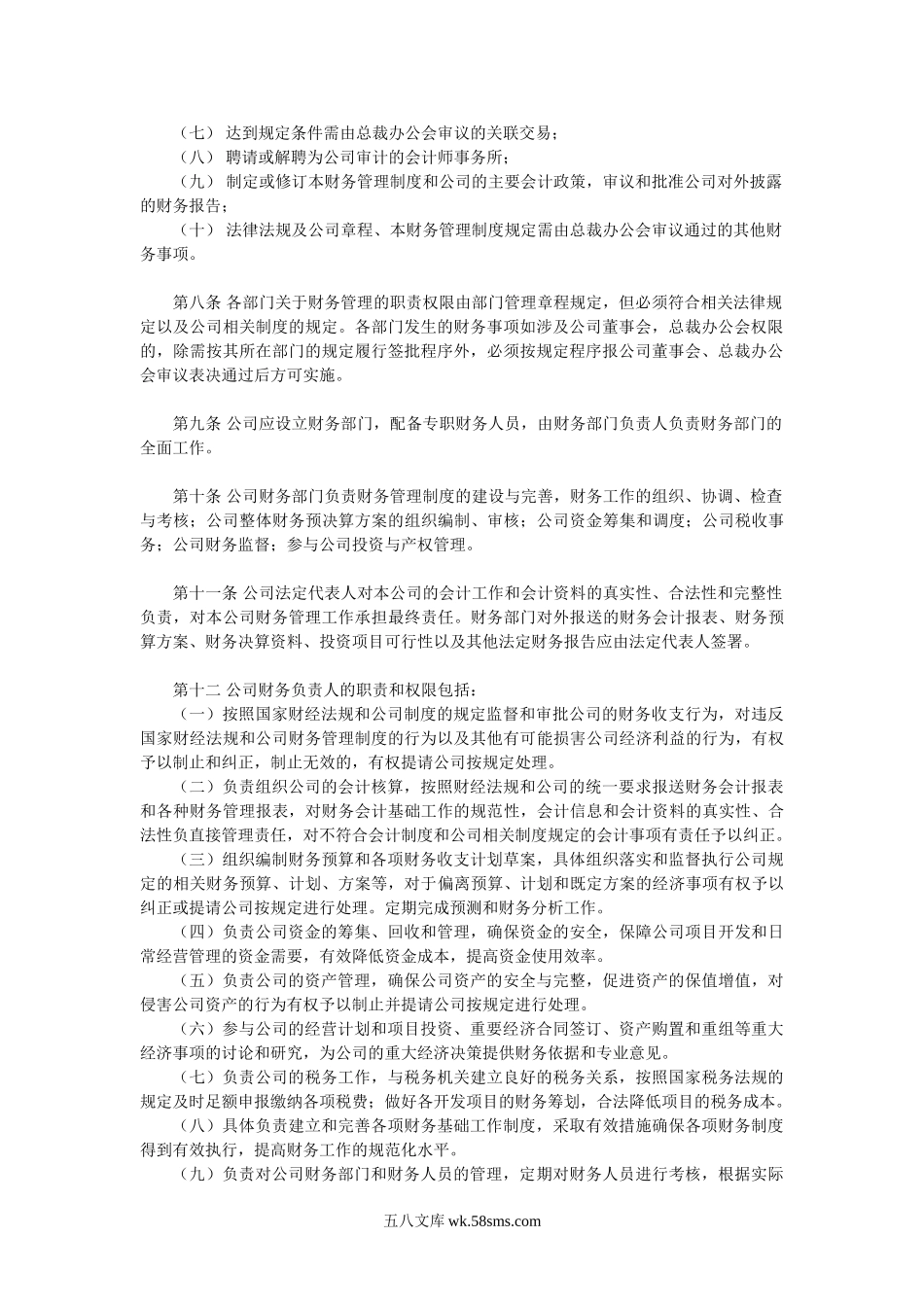 （七） 达到规定条件需由总裁办公会审议的关联交易；
（八） 聘请或解聘为公司审计的会计师事务所；
（九） 制定或修订本财务管理制度和公司的主要会计政策，审议和批准公司对外披露的财务报告；
（十） 法律法规及公司章程、本财务管理制度规定需由总裁办公会审议通过的其他财务事项。

第八条 各部门关于财务管理的职责权限由部门管理章程规定，但必须符合相关法律规定以及公司相关制度的规定。各部门发生的财务事项如涉及公司董事会，总裁办公会权限的，除需按其所在部门的规定履行签批程序外，必须按规定程序报公司董事会、总裁办公会审议表决通过后方可实施。

第九条 公司应设立财务部门，配备专职财务人员，由财务部门负责人负责财务部门的全面工作。

第十条 公司财务部门负责财务管理制度的建设与完善，财务工作的组织、协调、检查与考核；公司整体财务预决算方案的组织编制、审核；公司资金筹集和调度；公司税收事务；公司财务监督；参与公司投资与产权管理。

第十一条 公司法定代表人对本公司的会计工作和会计资料的真实性、合法性和完整性负责，对本公司财务管理工作承担最终责任。财务部门对外报送的财务会计报表、财务预算方案、财务决算资料、投资项目可行性以及其他法定财务报告应由法定代表人签署。

第十二 公司财务负责人的职责和权限包括：
（一）按照国家财经法规和公司制度的规定监督和审批公司的财务收支行为，对违反国家财经法规和公司财务管理制度的行为以及其他有可能损害公司经济利益的行为，有权予以制止和纠正，制止无效的，有权提请公司按规定处理。
（二）负责组织公司的会计核算，按照财经法规和公司的统一要求报送财务会计报表和各种财务管理报表，对财务会计基础工作的规范性，会计信息和会计资料的真实性、合法性负直接管理责任，对不符合会计制度和公司相关制度规定的会计事项有责任予以纠正。
（三）组织编制财务预算和各项财务收支计划草案，具体组织落实和监督执行公司规定的相关财务预算、计划、方案等，对于偏离预算、计划和既定方案的经济事项有权予以纠正或提请公司按规定进行处理。定期完成预测和财务分析工作。
（四）负责公司资金的筹集、回收和管理，确保资金的安全，保障公司项目开发和日常经营管理的资金需要，有效降低资金成本，提高资金使用效率。
（五）负责公司的资产管理，确保公司资产的安全与完整，促进资产的保值增值，对侵害公司资产的行为有权予以制止并提请公司按规定进行处理。
（六）参与公司的经营计划和项目投资、重要经济合同签订、资产购置和重组等重大经济事项的讨论和研究，为公司的重大经济决策提供财务依据和专业意见。
（七）负责公司的税务工作，与税务机关建立良好的税务关系，按照国家税务法规的规定及时足额申报缴纳各项税费；做好各开发项目的财务筹划，合法降低项目的税务成本。
（八）具体负责建立和完善各项财务基础工作制度，采取有效措施确保各项财务制度得到有效执行，提高财务工作的规范化水平。
（九）负责对公司财务部门和财务人员的管理，定期对财务人员进行考核，根据实际

五八文库 wk.58sms.com